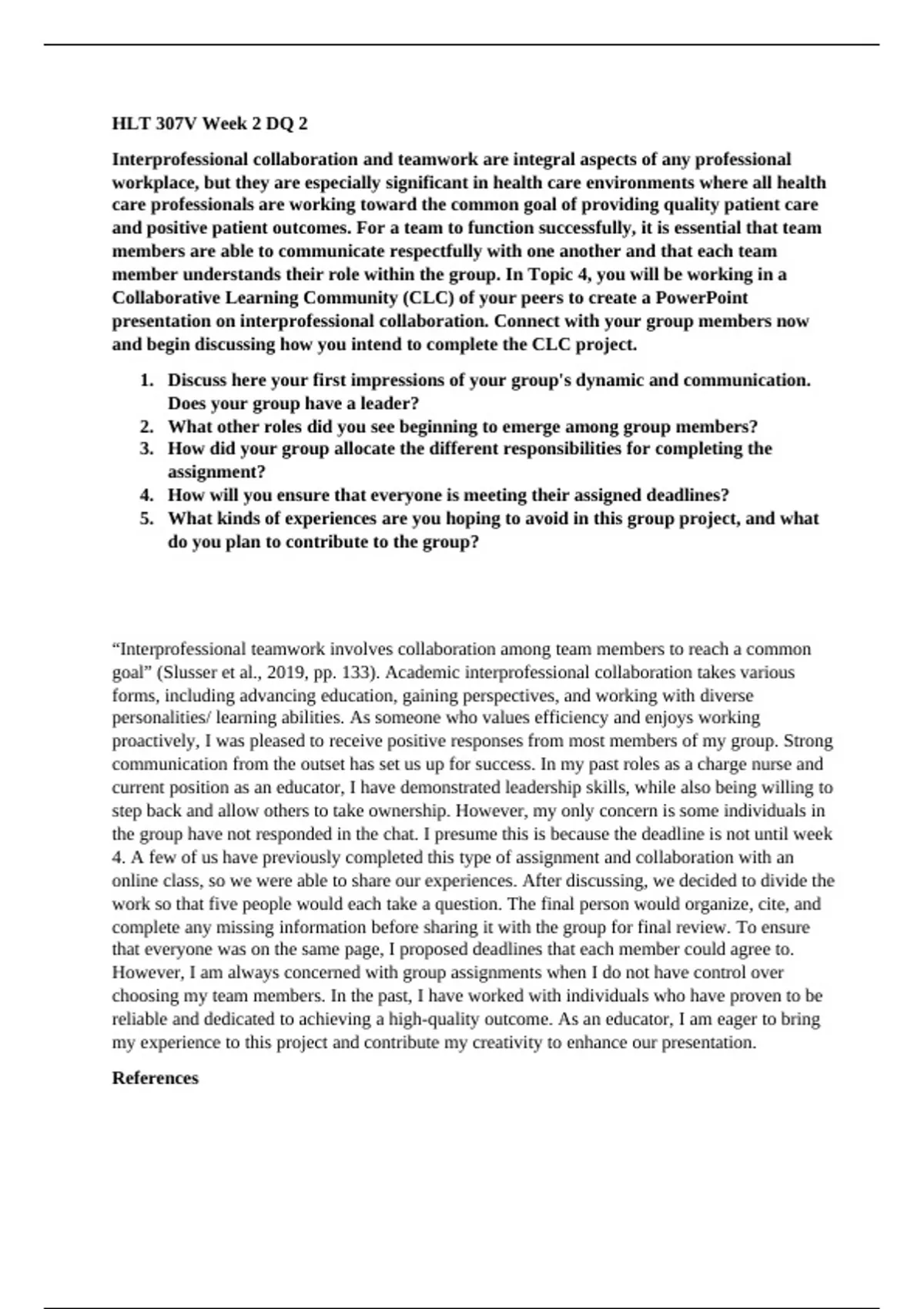 HLT 307V Week 2 DQ 2

Interprofessional collaboration and teamwork are integral aspects of any professional workplace, but they are especially significant in health care environments where all health care professionals are working toward the common goal of providing quality patient care and positive patient outcomes. For a team to function successfully, it is essential that team members are able to communicate respectfully with one another and that each team member understands their role within the group. In Topic 4, you will be working in a Collaborative Learning Community (CLC) of your peers to create a PowerPoint presentation on interprofessional collaboration. Connect with your group members now and begin discussing how you intend to complete the CLC project.

1. Discuss here your first impressions of your group's dynamic and communication. Does your group have a leader?
2. What other roles did you see beginning to emerge among group members?
3. How did your group allocate the different responsibilities for completing the assignment?
4. How will you ensure that everyone is meeting their assigned deadlines?
5. What kinds of experiences are you hoping to avoid in this group project, and what do you plan to contribute to the group?

“Interprofessional teamwork involves collaboration among team members to reach a common goal” (Slusser et al., 2019, pp. 133). Academic interprofessional collaboration takes various forms, including advancing education, gaining perspectives, and working with diverse personalities/ learning abilities. As someone who values efficiency and enjoys working proactively, I was pleased to receive positive responses from most members of my group. Strong communication from the outset has set us up for success. In my past roles as a charge nurse and current position as an educator, I have demonstrated leadership skills, while also being willing to step back and allow others to take ownership. However, my only concern is some individuals in the group have not responded in the chat. I presume this is because the deadline is not until week 4. A few of us have previously completed this type of assignment and collaboration with an online class, so we were able to share our experiences. After discussing, we decided to divide the work so that five people would each take a question. The final person would organize, cite, and complete any missing information before sharing it with the group for final review. To ensure that everyone was on the same page, I proposed deadlines that each member could agree to. However, I am always concerned with group assignments when I do not have control over choosing my team members. In the past, I have worked with individuals who have proven to be reliable and dedicated to achieving a high-quality outcome. As an educator, I am eager to bring my experience to this project and contribute my creativity to enhance our presentation.

References